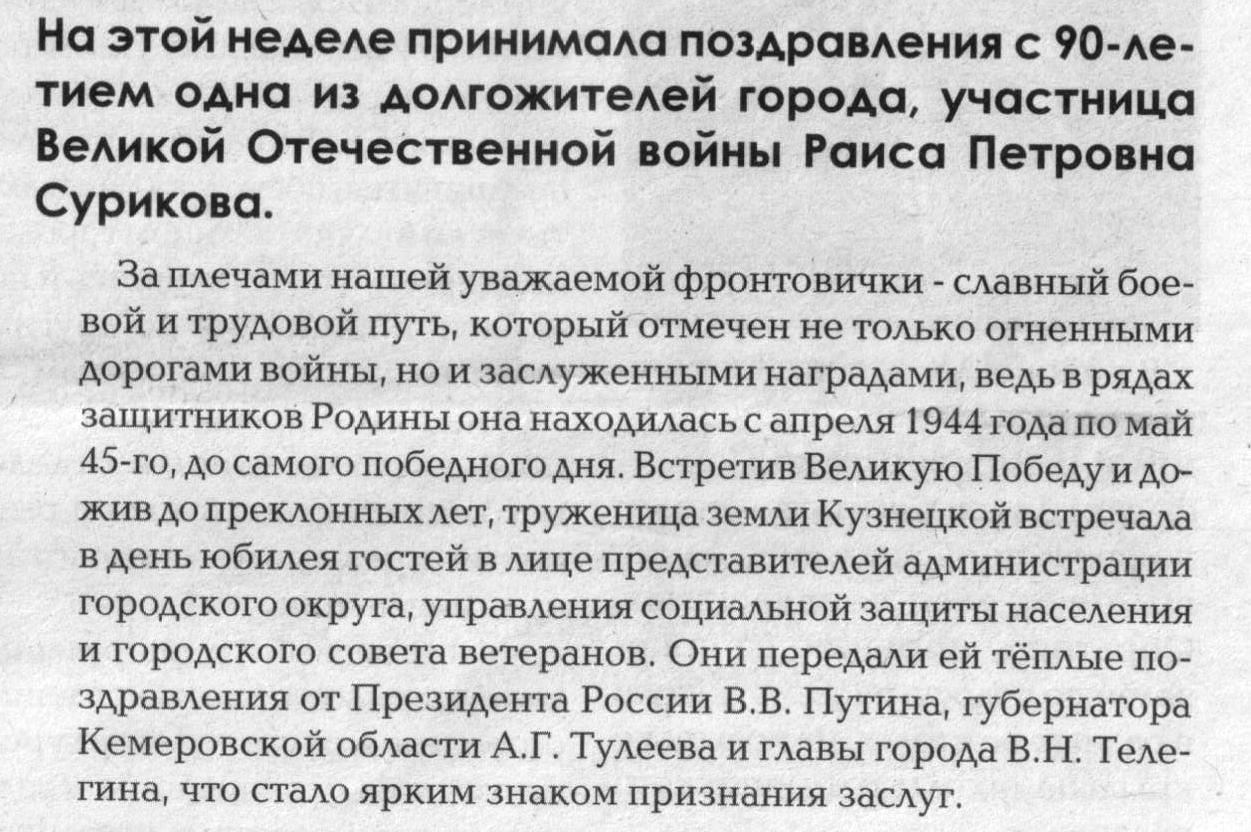 На этой неделе принимала поздравления с 90-летием одна из долгожителей города, участница Великой Отечественной войны Раиса Петровна Сурикова.

За плечами нашей уважаемой фронтовички - славный боевой и трудовой путь, который отмечен не только огненными дорогами войны, но и заслуженными наградами, ведь в рядах защитников Родины она находилась с апреля 1944 года по май 45-го, до самого победного дня. Встретив Великую Победу и дожив до преклонных лет, труженица земли Кузнецкой встречала в день юбилея гостей в лице представителей администрации городского округа, управления социальной защиты населения и городского совета ветеранов. Они передали ей тёплые поздравления от Президента России В.В. Путина, губернатора Кемеровской области А.Г. Тулеева и главы города В.Н. Телегина, что стало ярким знаком признания заслуг.